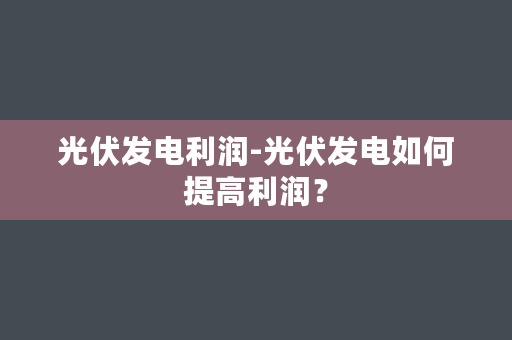 光伏发电利润-光伏发电如何提高利润?